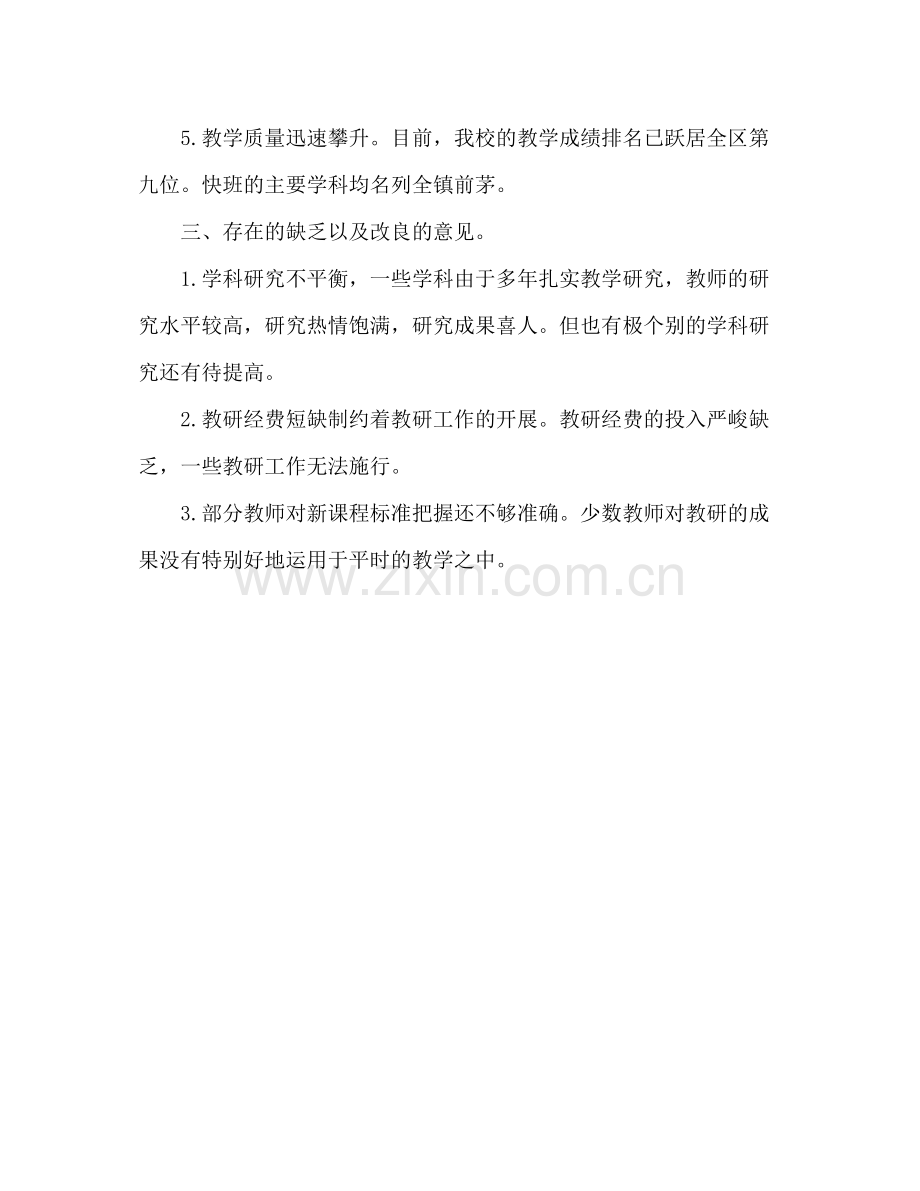 5.教学质量迅速攀升。目前，我校的教学成绩排名已跃居全区第九位。快班的主要学科均名列全镇前茅。

三、存在的缺乏以及改良的意见。

1.学科研究不平衡，一些学科由于多年扎实教学研究，教师的研究水平较高，研究热情饱满，研究成果喜人。但也有极个别的学科研究还有待提高。

2.教研经费短缺制约着教研工作的开展。教研经费的投入严峻缺乏，一些教研工作无法施行。

3.部分教师对新课程标准把握还不够准确。少数教师对教研的成果没有特别好地运用于平时的教学之中。

www.zixin.com.cn